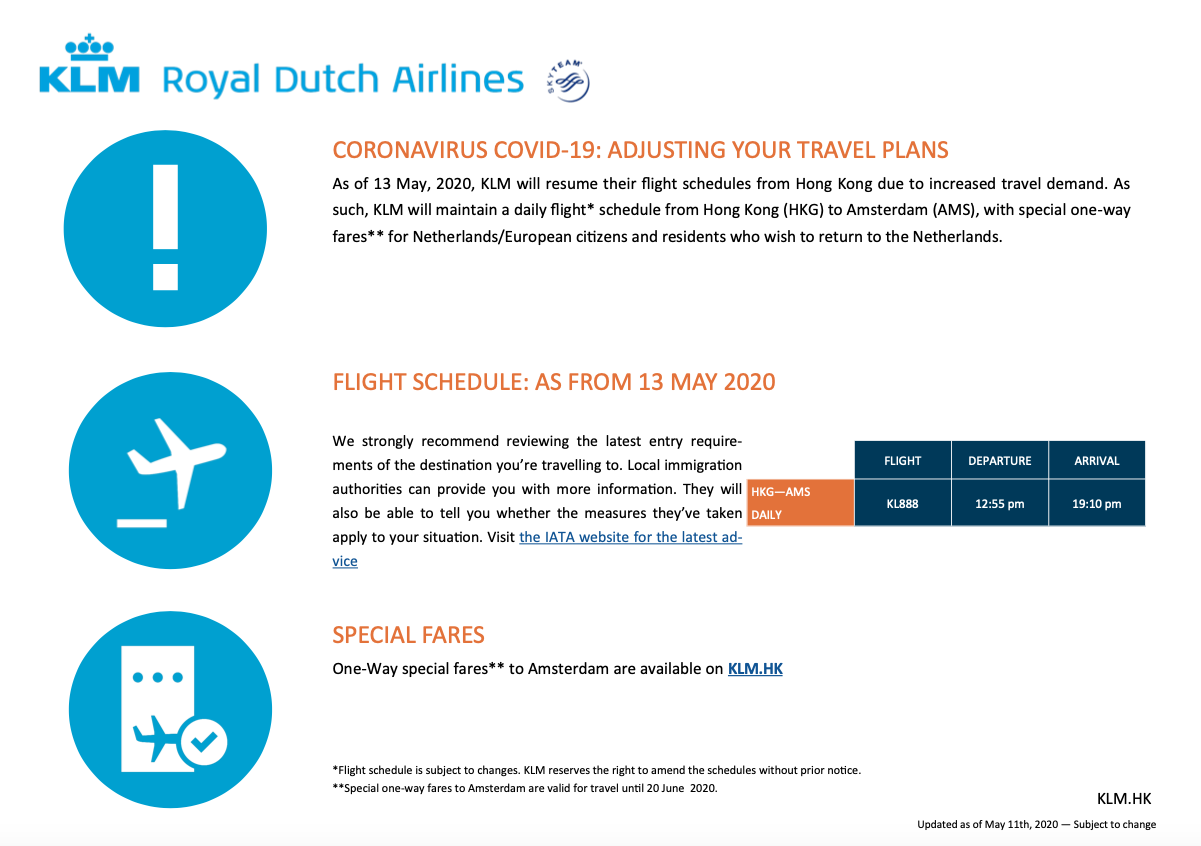 KLM Royal Dutch Airlines

SKYTEAM

CORONAVIRUS COVID-19: ADJUSTING YOUR TRAVEL PLANS

As of 13 May, 2020, KLM will resume their flight schedules from Hong Kong due to increased travel demand. As such, KLM will maintain a daily flight* schedule from Hong Kong (HKG) to Amsterdam (AMS), with special one-way fares** for Netherlands/European citizens and residents who wish to return to the Netherlands.

FLIGHT SCHEDULE: AS FROM 13 MAY 2020

We strongly recommend reviewing the latest entry requirements of the destination you're travelling to. Local immigration authorities can provide you with more information. They will also be able to tell you whether the measures they've taken apply to your situation. Visit the IATA website for the latest advice

| | FLIGHT | DEPARTURE | ARRIVAL |
|---|---|---|---|
| HKG—AMS DAILY | KL888 | 12:55 pm | 19:10 pm |

SPECIAL FARES

One-Way special fares** to Amsterdam are available on KLM.HK

*Flight schedule is subject to changes. KLM reserves the right to amend the schedules without prior notice.
**Special one-way fares to Amsterdam are valid for travel until 20 June 2020.

KLM.HK

Updated as of May 11th, 2020 — Subject to change